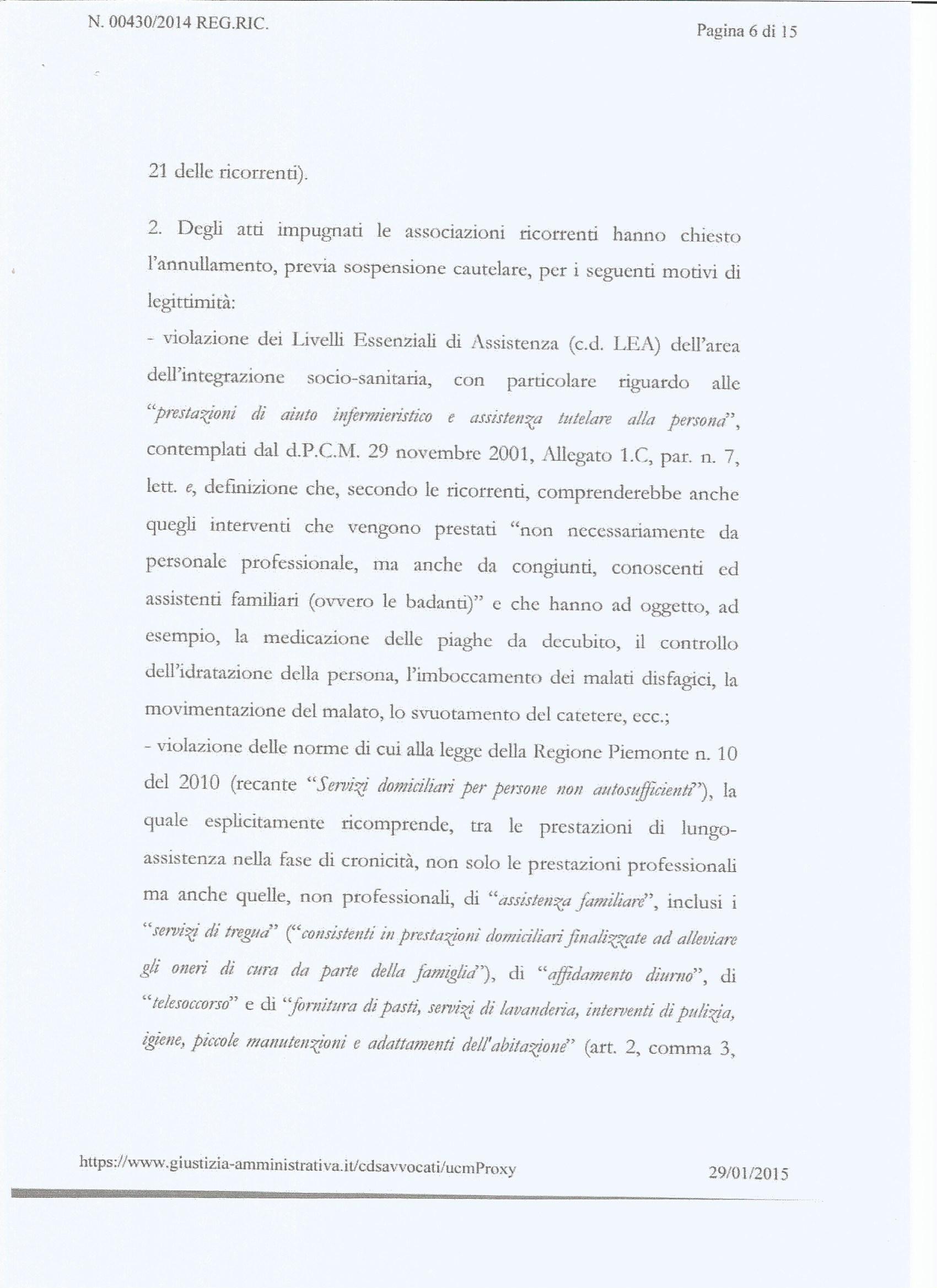 N. 00430/2014 REG.RIC.

Pagina 6 di 15

21 delle ricorrenti).

2. Degli atti impugnati le associazioni ricorrenti hanno chiesto l'annullamento, previa sospensione cautelare, per i seguenti motivi di legittimità:

- violazione dei Livelli Essenziali di Assistenza (c.d. LEA) dell'area dell'integrazione socio-sanitaria, con particolare riguardo alle "prestazioni di aiuto infermieristico e assistenza tutelare alla persona", contemplati dal d.P.C.M. 29 novembre 2001, Allegato 1.C, par. n. 7, lett. e, definizione che, secondo le ricorrenti, comprenderebbe anche quegli interventi che vengono prestati "non necessariamente da personale professionale, ma anche da congiunti, conoscenti ed assistenti familiari (ovvero le badanti)" e che hanno ad oggetto, ad esempio, la medicazione delle piaghe da decubito, il controllo dell'idratazione della persona, l'imboccamento dei malati disfagici, la movimentazione del malato, lo svuotamento del catetere, ecc.;

- violazione delle norme di cui alla legge della Regione Piemonte n. 10 del 2010 (recante "Servizi domiciliari per persone non autosufficienti"), la quale esplicitamente ricomprende, tra le prestazioni di lungo-assistenza nella fase di cronicità, non solo le prestazioni professionali ma anche quelle, non professionali, di "assistenza familiare", inclusi i "servizi di tregua" ("consistenti in prestazioni domiciliari finalizzate ad alleviare gli oneri di cura da parte della famiglia"), di "affidamento diurno", di "telesoccorso" e di "fornitura di pasti, servizi di lavanderia, interventi di pulizia, igiene, piccole manutenzioni e adattamenti dell'abitazione" (art. 2, comma 3,

https://www.giustizia-amministrativa.it/cdsavvocati/ucmProxy

29/01/2015